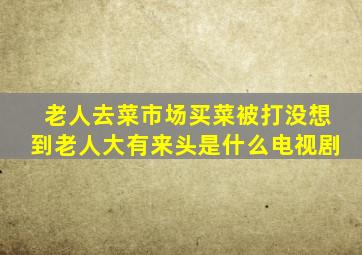 老人去菜市场买菜被打没想到老人大有来头是什么电视剧